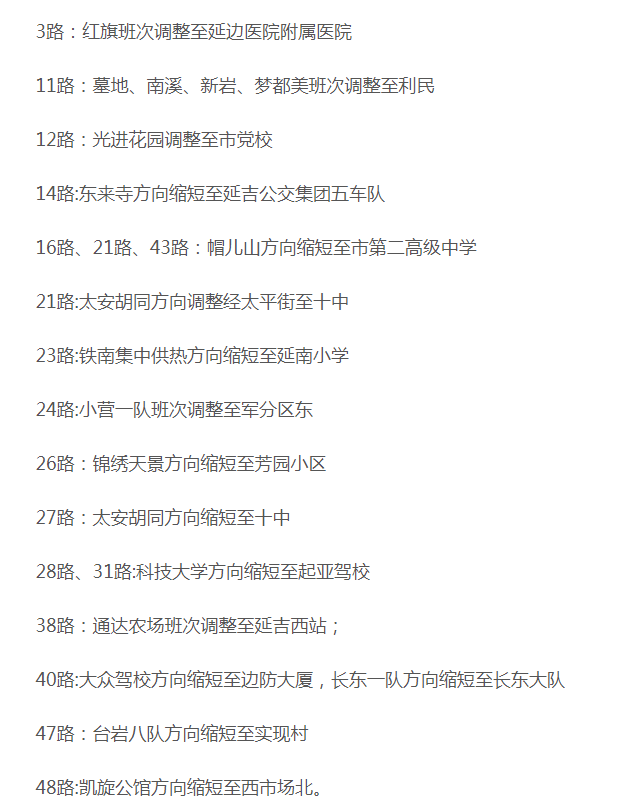 3路：红旗班次调整至延边医院附属医院

11路：墓地、南溪、新岩、梦都美班次调整至利民

12路：光进花园调整至市党校

14路:东来寺方向缩短至延吉公交集团五车队

16路、21路、43路：帽儿山方向缩短至市第二高级中学

21路:太安胡同方向调整经太平街至十中

23路:铁南集中供热方向缩短至延南小学

24路:小营一队班次调整至军分区东

26路：锦绣天景方向缩短至芳园小区

27路：太安胡同方向缩短至十中

28路、31路:科技大学方向缩短至起亚驾校

38路：通达农场班次调整至延吉西站；

40路:大众驾校方向缩短至边防大厦，长东一队方向缩短至长东大队

47路：台岩八队方向缩短至实现村

48路:凯旋公馆方向缩短至西市场北。